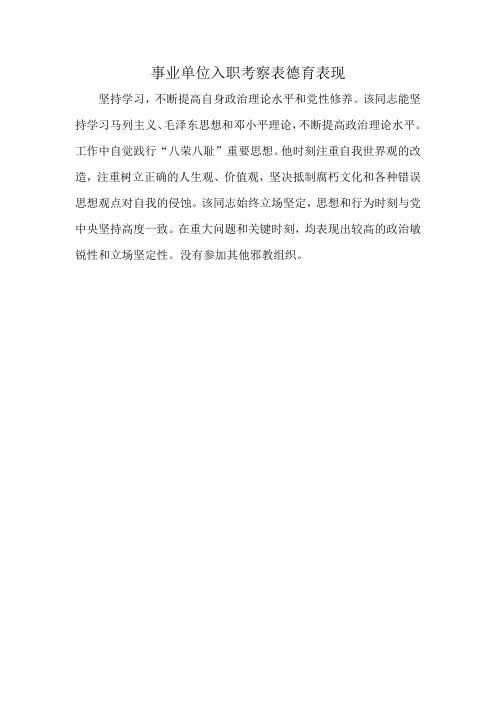 事业单位入职考察表德育表现

坚持学习，不断提高自身政治理论水平和党性修养。该同志能坚持学习马列主义、毛泽东思想和邓小平理论，不断提高政治理论水平。工作中自觉践行“八荣八耻”重要思想。他时刻注重自我世界观的改造，注重树立正确的人生观、价值观，坚决抵制腐朽文化和各种错误思想观点对自我的侵蚀。该同志始终立场坚定，思想和行为时刻与党中央坚持高度一致。在重大问题和关键时刻，均表现出较高的政治敏锐性和立场坚定性。没有参加其他邪教组织。